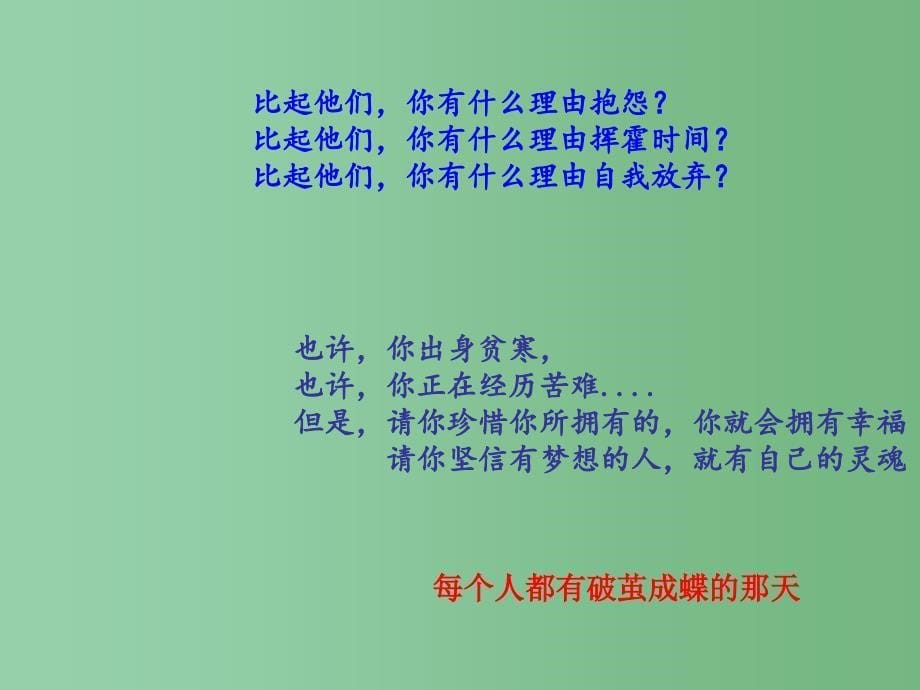 比起他们，你有什么理由抱怨？
比起他们，你有什么理由挥霍时间？
比起他们，你有什么理由自我放弃？

也许，你出身贫寒，
也许，你正在经历苦难....
但是，请你珍惜你所拥有的，你就会拥有幸福
请你坚信有梦想的人，就有自己的灵魂

每个人都有破茧成蝶的那天